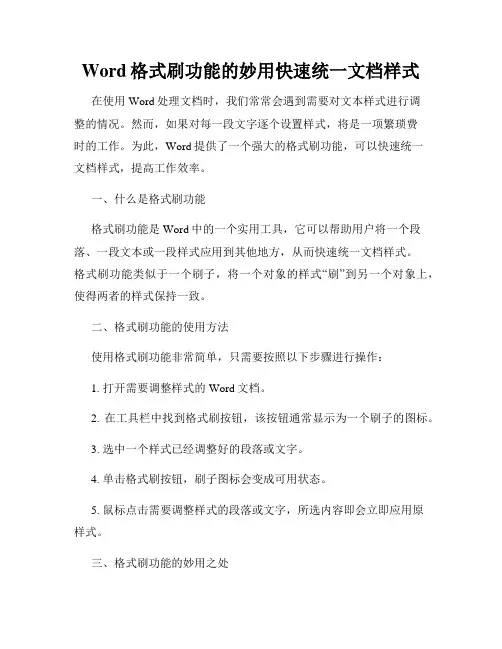 Word 格式刷功能的妙用快速统一文档样式

在使用 Word 处理文档时，我们常常会遇到需要对文本样式进行调整的情况。然而，如果对每一段文字逐个设置样式，将是一项繁琐费时的工作。为此，Word 提供了一个强大的格式刷功能，可以快速统一文档样式，提高工作效率。

一、什么是格式刷功能

格式刷功能是 Word 中的一个实用工具，它可以帮助用户将一个段落、一段文本或一段样式应用到其他地方，从而快速统一文档样式。格式刷功能类似于一个刷子，将一个对象的样式“刷”到另一个对象上，使得两者的样式保持一致。

二、格式刷功能的使用方法

使用格式刷功能非常简单，只需要按照以下步骤进行操作：

1. 打开需要调整样式的 Word 文档。

2. 在工具栏中找到格式刷按钮，该按钮通常显示为一个刷子的图标。

3. 选中一个样式已经调整好的段落或文字。

4. 单击格式刷按钮，刷子图标会变成可用状态。

5. 鼠标点击需要调整样式的段落或文字，所选内容即会立即应用原样式。

三、格式刷功能的妙用之处